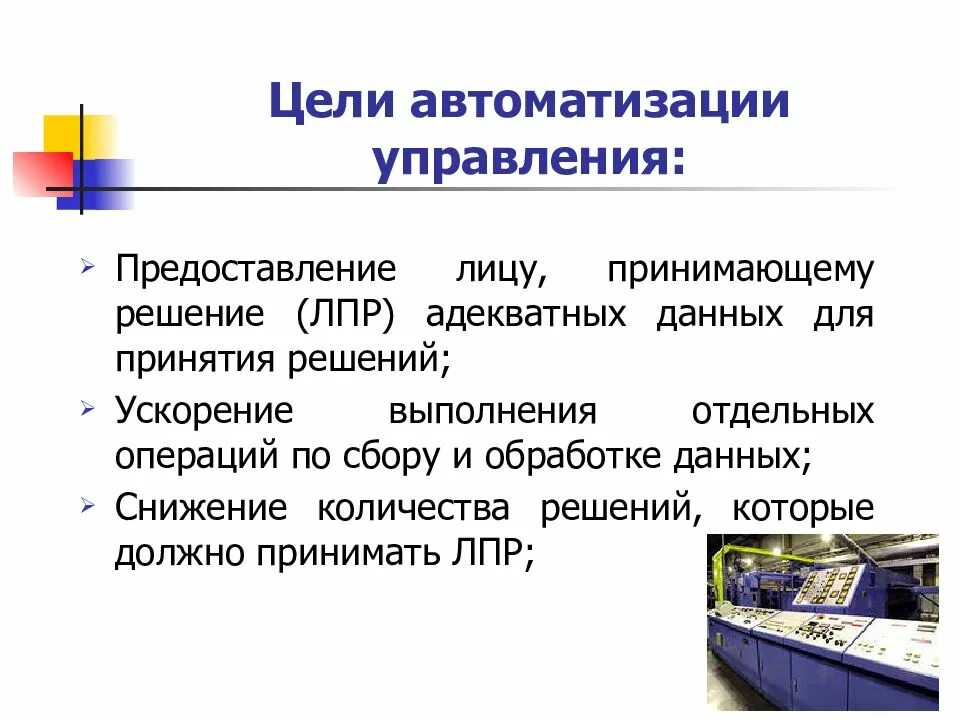 Цели автоматизации управления:

➢ Предоставление лицу, принимающему решение (ЛПР) адекватных данных для принятия решений;

➢ Ускорение выполнения отдельных операций по сбору и обработке данных;

➢ Снижение количества решений, которые должно принимать ЛПР;